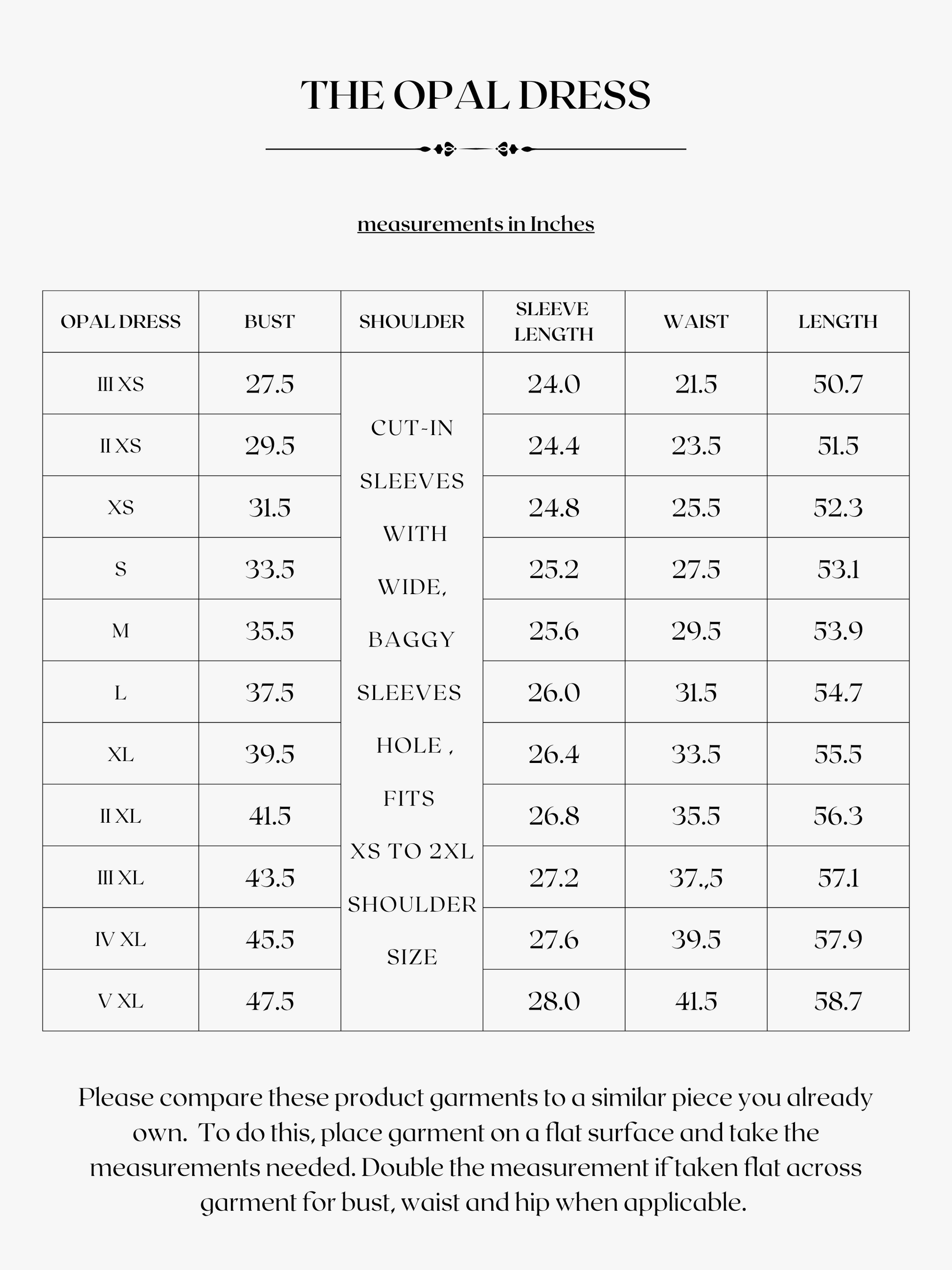 THE OPAL DRESS

measurements in Inches

| OPAL DRESS | BUST | SHOULDER | SLEEVE LENGTH | WAIST | LENGTH |
|---|---|---|---|---|---|
| III XS | 27.5 | CUT-IN SLEEVES WITH WIDE, BAGGY SLEEVES HOLE , FITS XS TO 2XL SHOULDER SIZE | 24.0 | 21.5 | 50.7 |
| II XS | 29.5 | | 24.4 | 23.5 | 51.5 |
| XS | 31.5 | | 24.8 | 25.5 | 52.3 |
| S | 33.5 | | 25.2 | 27.5 | 53.1 |
| M | 35.5 | | 25.6 | 29.5 | 53.9 |
| L | 37.5 | | 26.0 | 31.5 | 54.7 |
| XL | 39.5 | | 26.4 | 33.5 | 55.5 |
| II XL | 41.5 | | 26.8 | 35.5 | 56.3 |
| III XL | 43.5 | | 27.2 | 37.,5 | 57.1 |
| IV XL | 45.5 | | 27.6 | 39.5 | 57.9 |
| V XL | 47.5 | | 28.0 | 41.5 | 58.7 |

Please compare these product garments to a similar piece you already own. To do this, place garment on a flat surface and take the measurements needed. Double the measurement if taken flat across garment for bust, waist and hip when applicable.